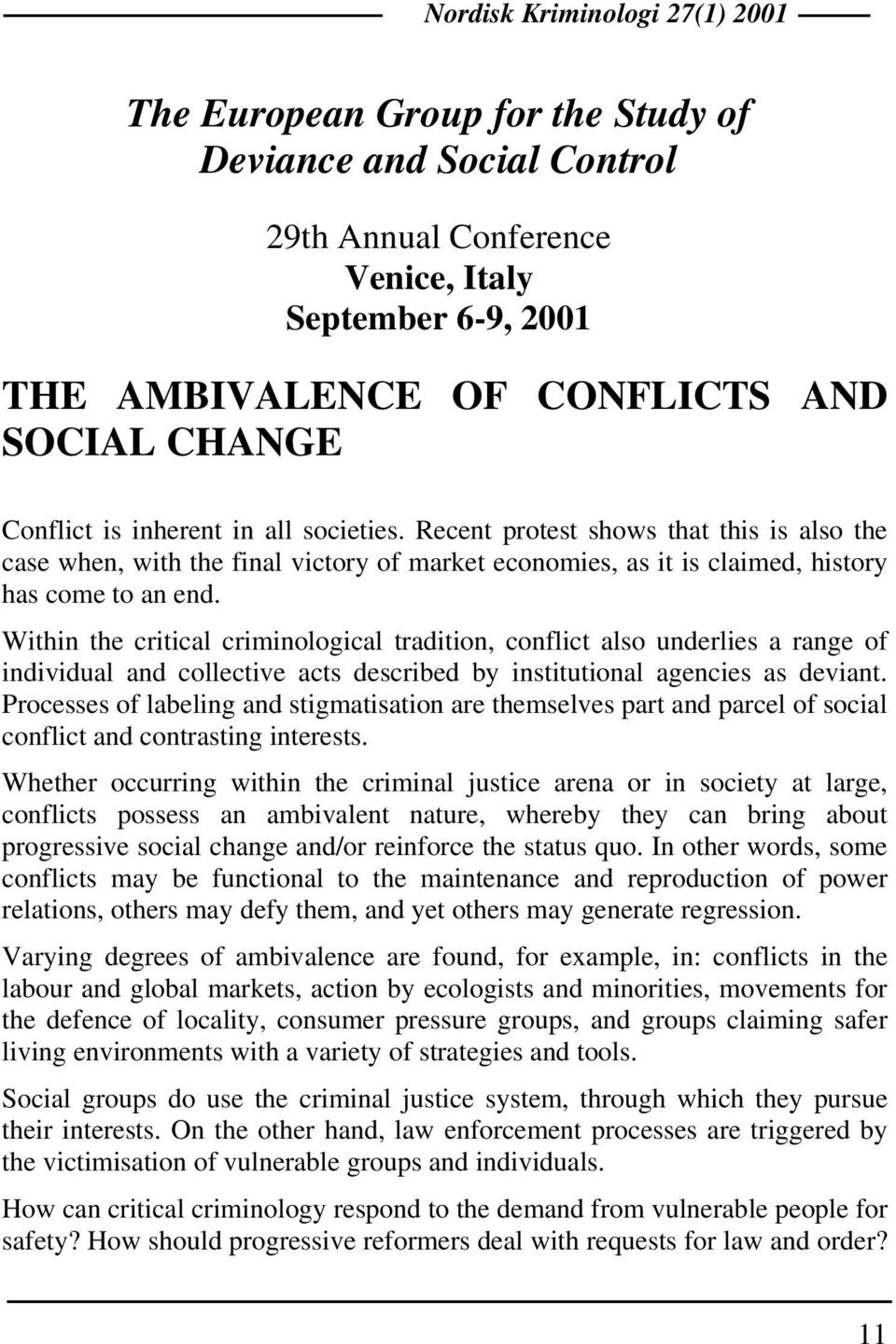 Nordisk Kriminologi 27(1) 2001

The European Group for the Study of Deviance and Social Control

29th Annual Conference
Venice, Italy
September 6-9, 2001

THE AMBIVALENCE OF CONFLICTS AND SOCIAL CHANGE

Conflict is inherent in all societies. Recent protest shows that this is also the case when, with the final victory of market economies, as it is claimed, history has come to an end.

Within the critical criminological tradition, conflict also underlies a range of individual and collective acts described by institutional agencies as deviant. Processes of labeling and stigmatisation are themselves part and parcel of social conflict and contrasting interests.

Whether occurring within the criminal justice arena or in society at large, conflicts possess an ambivalent nature, whereby they can bring about progressive social change and/or reinforce the status quo. In other words, some conflicts may be functional to the maintenance and reproduction of power relations, others may defy them, and yet others may generate regression.

Varying degrees of ambivalence are found, for example, in: conflicts in the labour and global markets, action by ecologists and minorities, movements for the defence of locality, consumer pressure groups, and groups claiming safer living environments with a variety of strategies and tools.

Social groups do use the criminal justice system, through which they pursue their interests. On the other hand, law enforcement processes are triggered by the victimisation of vulnerable groups and individuals.

How can critical criminology respond to the demand from vulnerable people for safety? How should progressive reformers deal with requests for law and order?

11